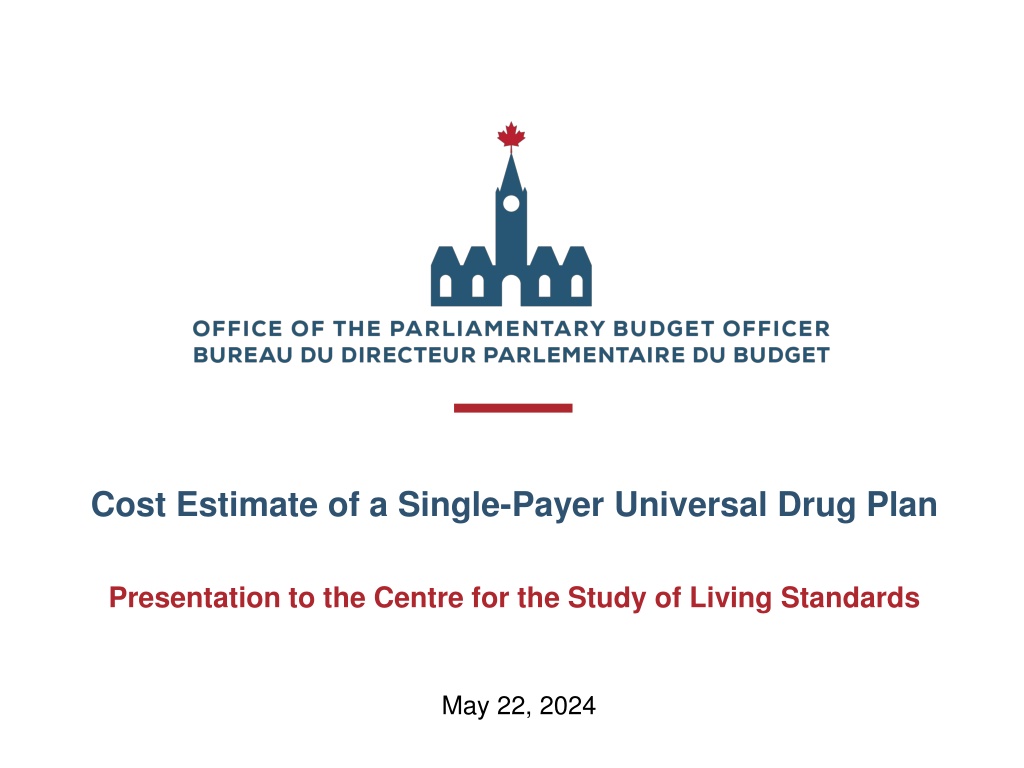 OFFICE OF THE PARLIAMENTARY BUDGET OFFICER
BUREAU DU DIRECTEUR PARLEMENTAIRE DU BUDGET

Cost Estimate of a Single-Payer Universal Drug Plan

Presentation to the Centre for the Study of Living Standards

May 22, 2024